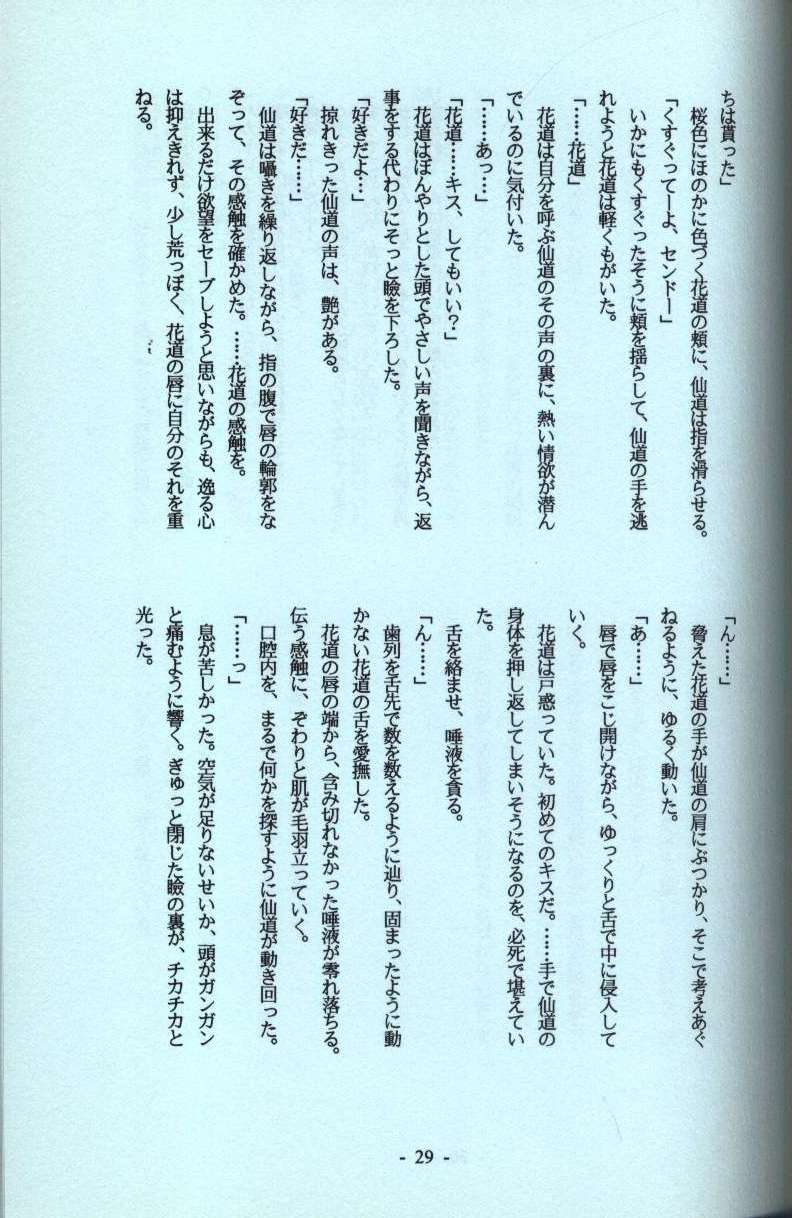 ちは貰った」
桜色にほのかに色づく花道の頬に、仙道は指を滑らせる。
「くすぐってーよ、センドー」
いかにもくすぐったそうに頬を揺らして、仙道の手を逃れようと花道は軽くもがいた。
「……花道」
花道は自分を呼ぶ仙道のその声の裏に、熱い情欲が潜んでいるのに気付いた。
「……あっ…」
「花道……キス、してもいい?」
花道はぼんやりとした頭でやさしい声を聞きながら、返事をする代わりにそっと瞼を下ろした。
「好きだよ…」
掠れきった仙道の声は、艶がある。
「好きだ……」
仙道は囁きを繰り返しながら、指の腹で唇の輪郭をなぞって、その感触を確かめた。……花道の感触を。
出来るだけ欲望をセーブしようと思いながらも、逸る心は抑えきれず、少し荒っぽく、花道の唇に自分のそれを重ねる。

「ん……」
脅えた花道の手が仙道の肩にぶつかり、そこで考えあぐねるように、ゆるく動いた。
「あ……」
唇で唇をこじ開けながら、ゆっくりと舌で中に侵入していく。
花道は戸惑っていた。初めてのキスだ。……手で仙道の身体を押し返してしまいそうになるのを、必死で堪えていた。
舌を絡ませ、唾液を貪る。
「ん……」
歯列を舌先で数を数えるように辿り、固まったように動かない花道の舌を愛撫した。
花道の唇の端から、含み切れなかった唾液が零れ落ちる。伝う感触に、ぞわりと肌が毛羽立っていく。
口腔内を、まるで何かを探すように仙道が動き回った。
「……っ」
息が苦しかった。空気が足りないせいか、頭がガンガンと痛むように響く。ぎゅっと閉じた瞼の裏が、チカチカと光った。

- 29 -